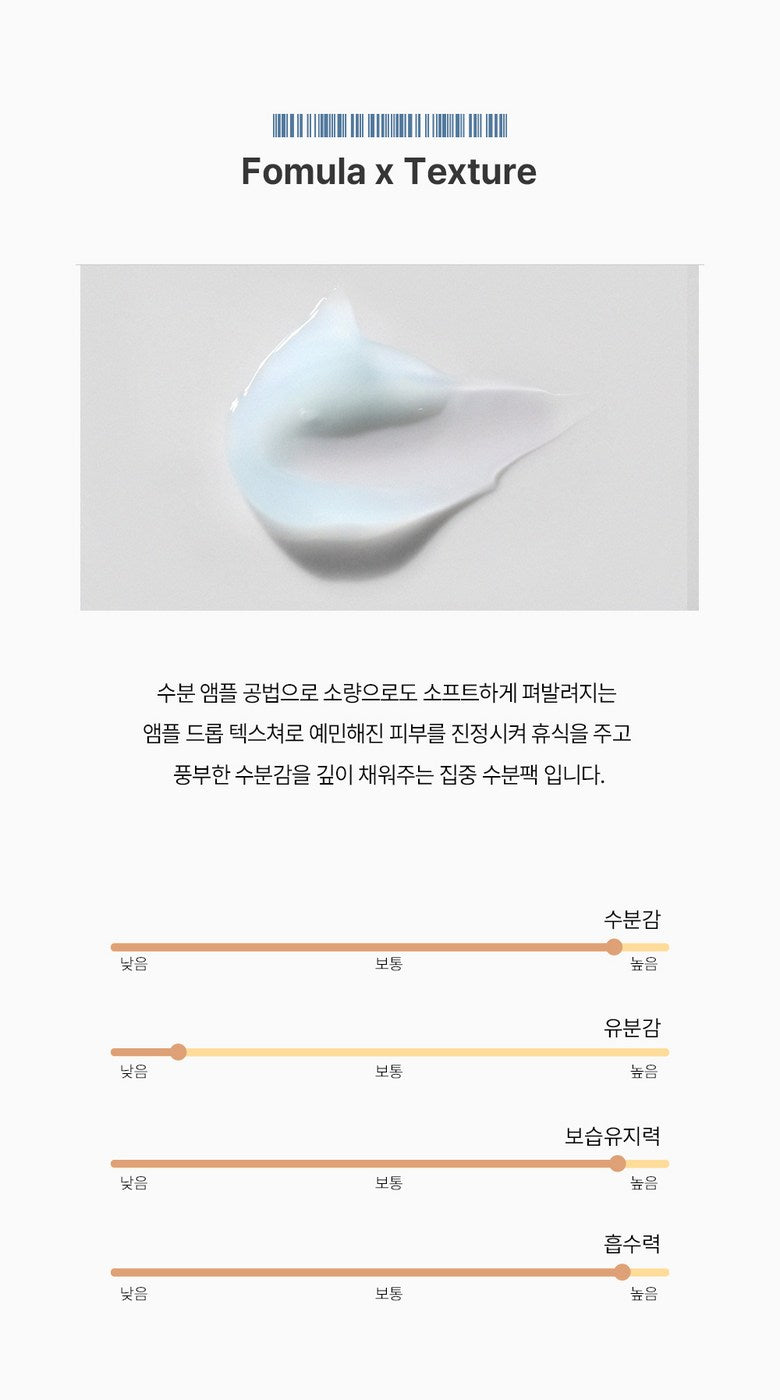 Fomula x Texture

수분 앰플 공법으로 소량으로도 소프트하게 펴발려지는
앰플 드롭 텍스쳐로 예민해진 피부를 진정시켜 휴식을 주고
풍부한 수분감을 깊이 채워주는 집중 수분팩 입니다.

수분감
낮음 보통 높음

유분감
낮음 보통 높음

보습유지력
낮음 보통 높음

흡수력
낮음 보통 높음